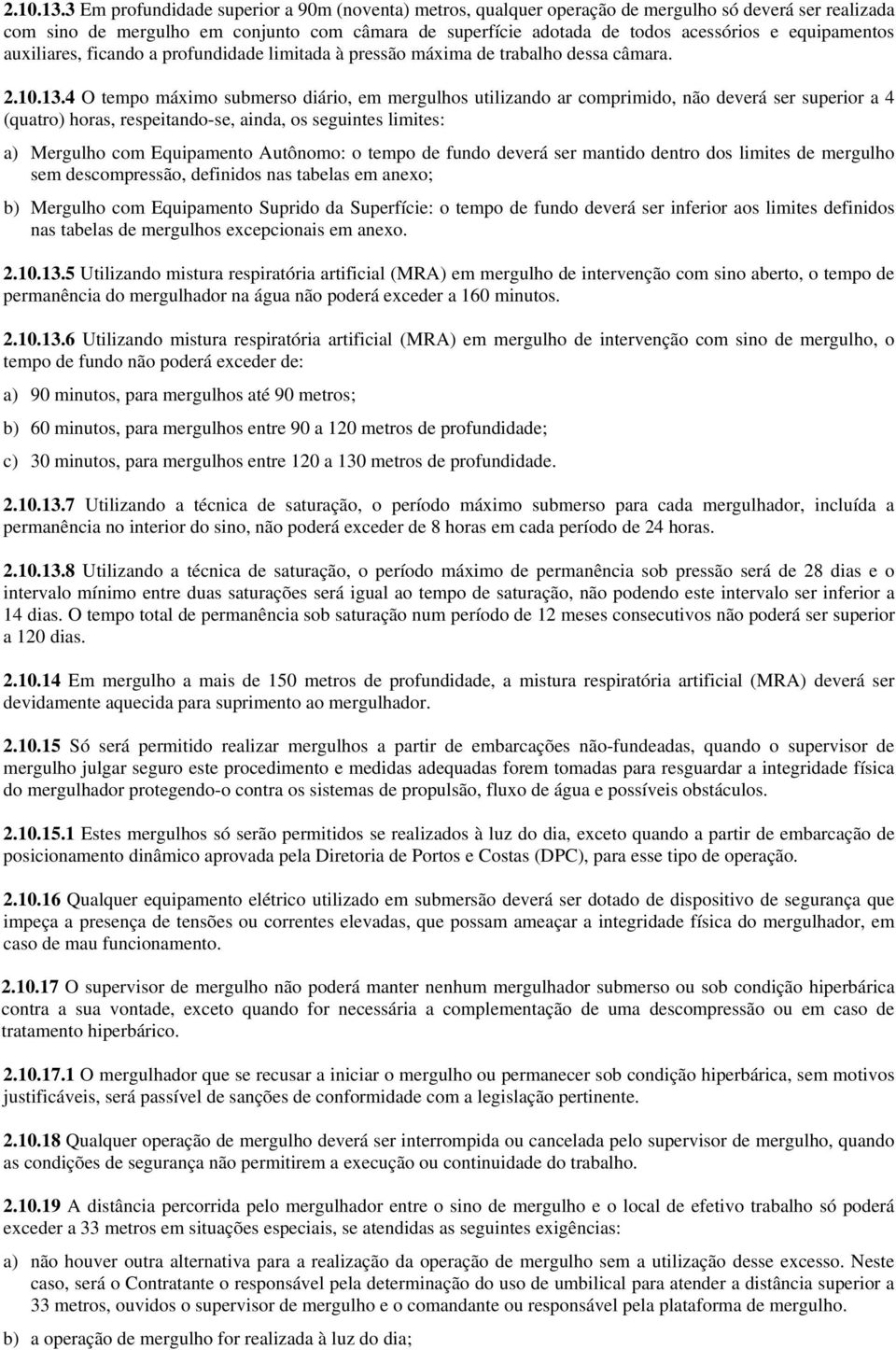 2.10.13.3 Em profundidade superior a 90m (noventa) metros, qualquer operação de mergulho só deverá ser realizada com sino de mergulho em conjunto com câmara de superfície adotada de todos acessórios e equipamentos auxiliares, ficando a profundidade limitada à pressão máxima de trabalho dessa câmara.

2.10.13.4 O tempo máximo submerso diário, em mergulhos utilizando ar comprimido, não deverá ser superior a 4 (quatro) horas, respeitando-se, ainda, os seguintes limites:

a) Mergulho com Equipamento Autônomo: o tempo de fundo deverá ser mantido dentro dos limites de mergulho sem descompressão, definidos nas tabelas em anexo;

b) Mergulho com Equipamento Suprido da Superfície: o tempo de fundo deverá ser inferior aos limites definidos nas tabelas de mergulhos excepcionais em anexo.

2.10.13.5 Utilizando mistura respiratória artificial (MRA) em mergulho de intervenção com sino aberto, o tempo de permanência do mergulhador na água não poderá exceder a 160 minutos.

2.10.13.6 Utilizando mistura respiratória artificial (MRA) em mergulho de intervenção com sino de mergulho, o tempo de fundo não poderá exceder de:

a) 90 minutos, para mergulhos até 90 metros;

b) 60 minutos, para mergulhos entre 90 a 120 metros de profundidade;

c) 30 minutos, para mergulhos entre 120 a 130 metros de profundidade.

2.10.13.7 Utilizando a técnica de saturação, o período máximo submerso para cada mergulhador, incluída a permanência no interior do sino, não poderá exceder de 8 horas em cada período de 24 horas.

2.10.13.8 Utilizando a técnica de saturação, o período máximo de permanência sob pressão será de 28 dias e o intervalo mínimo entre duas saturações será igual ao tempo de saturação, não podendo este intervalo ser inferior a 14 dias. O tempo total de permanência sob saturação num período de 12 meses consecutivos não poderá ser superior a 120 dias.

2.10.14 Em mergulho a mais de 150 metros de profundidade, a mistura respiratória artificial (MRA) deverá ser devidamente aquecida para suprimento ao mergulhador.

2.10.15 Só será permitido realizar mergulhos a partir de embarcações não-fundeadas, quando o supervisor de mergulho julgar seguro este procedimento e medidas adequadas forem tomadas para resguardar a integridade física do mergulhador protegendo-o contra os sistemas de propulsão, fluxo de água e possíveis obstáculos.

2.10.15.1 Estes mergulhos só serão permitidos se realizados à luz do dia, exceto quando a partir de embarcação de posicionamento dinâmico aprovada pela Diretoria de Portos e Costas (DPC), para esse tipo de operação.

2.10.16 Qualquer equipamento elétrico utilizado em submersão deverá ser dotado de dispositivo de segurança que impeça a presença de tensões ou correntes elevadas, que possam ameaçar a integridade física do mergulhador, em caso de mau funcionamento.

2.10.17 O supervisor de mergulho não poderá manter nenhum mergulhador submerso ou sob condição hiperbárica contra a sua vontade, exceto quando for necessária a complementação de uma descompressão ou em caso de tratamento hiperbárico.

2.10.17.1 O mergulhador que se recusar a iniciar o mergulho ou permanecer sob condição hiperbárica, sem motivos justificáveis, será passível de sanções de conformidade com a legislação pertinente.

2.10.18 Qualquer operação de mergulho deverá ser interrompida ou cancelada pelo supervisor de mergulho, quando as condições de segurança não permitirem a execução ou continuidade do trabalho.

2.10.19 A distância percorrida pelo mergulhador entre o sino de mergulho e o local de efetivo trabalho só poderá exceder a 33 metros em situações especiais, se atendidas as seguintes exigências:

a) não houver outra alternativa para a realização da operação de mergulho sem a utilização desse excesso. Neste caso, será o Contratante o responsável pela determinação do uso de umbilical para atender a distância superior a 33 metros, ouvidos o supervisor de mergulho e o comandante ou responsável pela plataforma de mergulho.

b) a operação de mergulho for realizada à luz do dia;